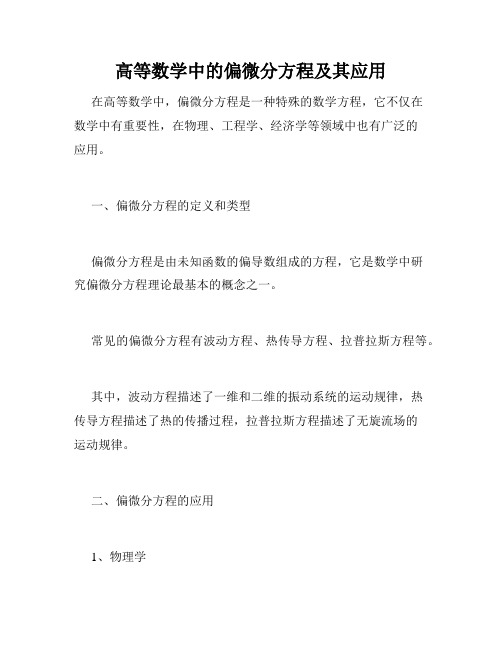 高等数学中的偏微分方程及其应用

在高等数学中，偏微分方程是一种特殊的数学方程，它不仅在数学中有重要性，在物理、工程学、经济学等领域中也有广泛的应用。

一、偏微分方程的定义和类型

偏微分方程是由未知函数的偏导数组成的方程，它是数学中研究偏微分方程理论最基本的概念之一。

常见的偏微分方程有波动方程、热传导方程、拉普拉斯方程等。

其中，波动方程描述了一维和二维的振动系统的运动规律，热传导方程描述了热的传播过程，拉普拉斯方程描述了无旋流场的运动规律。

二、偏微分方程的应用

1、物理学